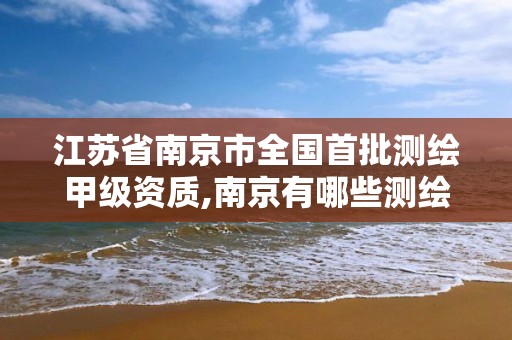 江苏省南京市全国首批测绘甲级资质,南京有哪些测绘